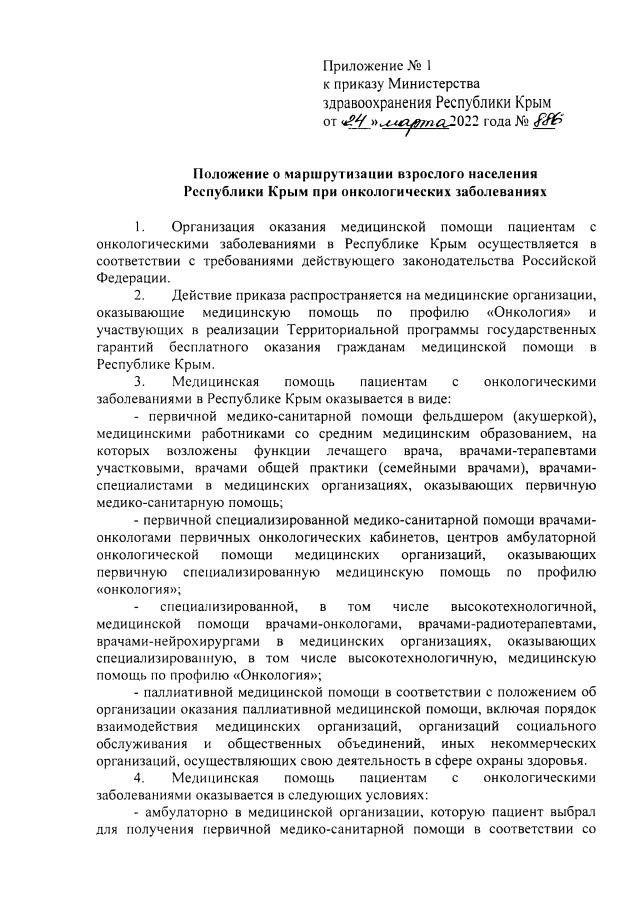 Приложение № 1
к приказу Министерства
здравоохранения Республики Крым
от «24» марта 2022 года № 886

Положение о маршрутизации взрослого населения Республики Крым при онкологических заболеваниях

1. Организация оказания медицинской помощи пациентам с онкологическими заболеваниями в Республике Крым осуществляется в соответствии с требованиями действующего законодательства Российской Федерации.

2. Действие приказа распространяется на медицинские организации, оказывающие медицинскую помощь по профилю «Онкология» и участвующих в реализации Территориальной программы государственных гарантий бесплатного оказания гражданам медицинской помощи в Республике Крым.

3. Медицинская помощь пациентам с онкологическими заболеваниями в Республике Крым оказывается в виде:

- первичной медико-санитарной помощи фельдшером (акушеркой), медицинскими работниками со средним медицинским образованием, на которых возложены функции лечащего врача, врачами-терапевтами участковыми, врачами общей практики (семейными врачами), врачами-специалистами в медицинских организациях, оказывающих первичную медико-санитарную помощь;

- первичной специализированной медико-санитарной помощи врачами-онкологами первичных онкологических кабинетов, центров амбулаторной онкологической помощи медицинских организаций, оказывающих первичную специализированную медицинскую помощь по профилю «онкология»;

- специализированной, в том числе высокотехнологичной, медицинской помощи врачами-онкологами, врачами-радиотерапевтами, врачами-нейрохирургами в медицинских организациях, оказывающих специализированную, в том числе высокотехнологичную, медицинскую помощь по профилю «Онкология»;

- паллиативной медицинской помощи в соответствии с положением об организации оказания паллиативной медицинской помощи, включая порядок взаимодействия медицинских организаций, организаций социального обслуживания и общественных объединений, иных некоммерческих организаций, осуществляющих свою деятельность в сфере охраны здоровья.

4. Медицинская помощь пациентам с онкологическими заболеваниями оказывается в следующих условиях:

- амбулаторно в медицинской организации, которую пациент выбрал для получения первичной медико-санитарной помощи в соответствии со